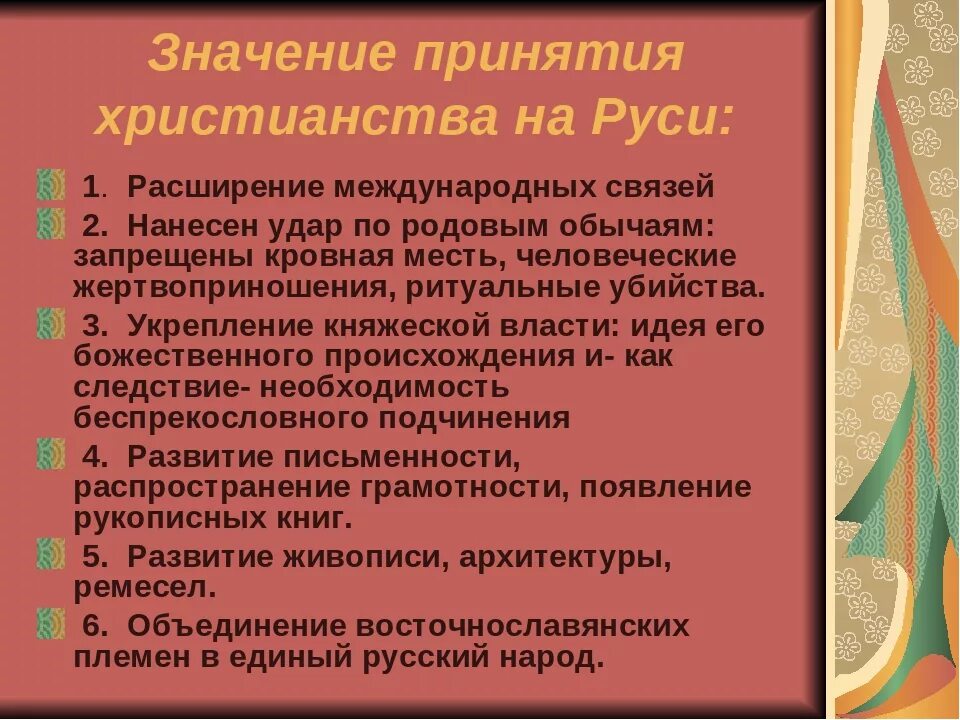 Значение принятия христианства на Руси:

1. Расширение международных связей

2. Нанесен удар по родовым обычаям: запрещены кровная месть, человеческие жертвоприношения, ритуальные убийства.

3. Укрепление княжеской власти: идея его божественного происхождения и- как следствие- необходимость беспрекословного подчинения

4. Развитие письменности, распространение грамотности, появление рукописных книг.

5. Развитие живописи, архитектуры, ремесел.

6. Объединение восточнославянских племен в единый русский народ.